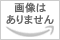 画像は
ありません